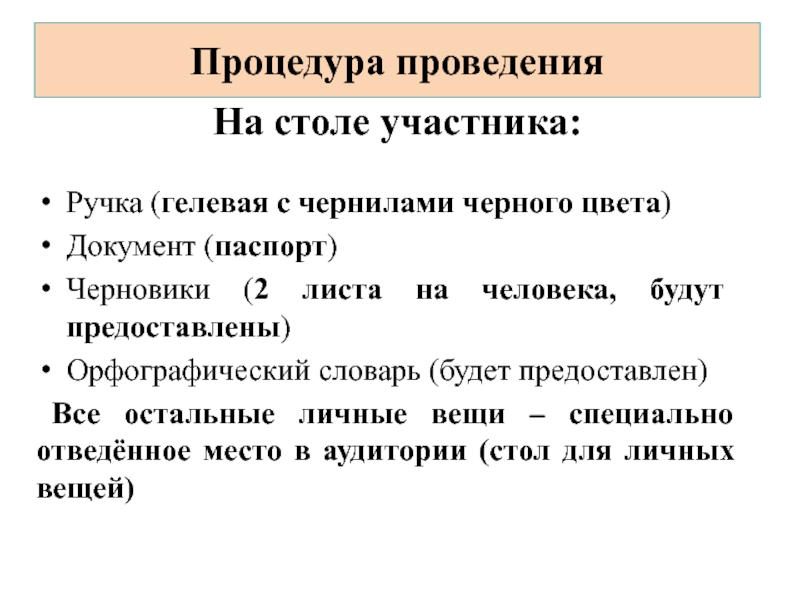 Процедура проведения

На столе участника:

• Ручка (гелевая с чернилами черного цвета)
• Документ (паспорт)
• Черновики (2 листа на человека, будут предоставлены)
• Орфографический словарь (будет предоставлен)

Все остальные личные вещи – специально отведённое место в аудитории (стол для личных вещей)